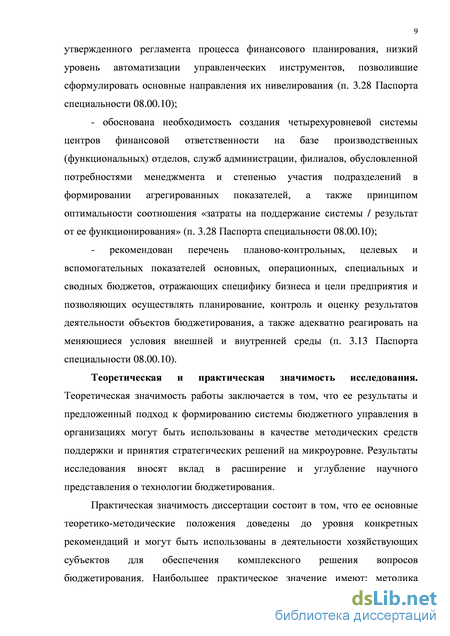 9

утвержденного регламента процесса финансового планирования, низкий уровень автоматизации управленческих инструментов, позволившие сформулировать основные направления их нивелирования (п. 3.28 Паспорта специальности 08.00.10);

- обоснована необходимость создания четырехуровневой системы центров финансовой ответственности на базе производственных (функциональных) отделов, служб администрации, филиалов, обусловленной потребностями менеджмента и степенью участия подразделений в формировании агрегированных показателей, а также принципом оптимальности соотношения «затраты на поддержание системы / результат от ее функционирования» (п. 3.28 Паспорта специальности 08.00.10);

- рекомендован перечень планово-контрольных, целевых и вспомогательных показателей основных, операционных, специальных и сводных бюджетов, отражающих специфику бизнеса и цели предприятия и позволяющих осуществлять планирование, контроль и оценку результатов деятельности объектов бюджетирования, а также адекватно реагировать на меняющиеся условия внешней и внутренней среды (п. 3.13 Паспорта специальности 08.00.10).

Теоретическая и практическая значимость исследования. Теоретическая значимость работы заключается в том, что ее результаты и предложенный подход к формированию системы бюджетного управления в организациях могут быть использованы в качестве методических средств поддержки и принятия стратегических решений на микроуровне. Результаты исследования вносят вклад в расширение и углубление научного представления о технологии бюджетирования.

Практическая значимость диссертации состоит в том, что ее основные теоретико-методические положения доведены до уровня конкретных рекомендаций и могут быть использованы в деятельности хозяйствующих субъектов для обеспечения комплексного решения вопросов бюджетирования. Наибольшее практическое значение имеют: методика

dsLib.net
библиотека диссертаций